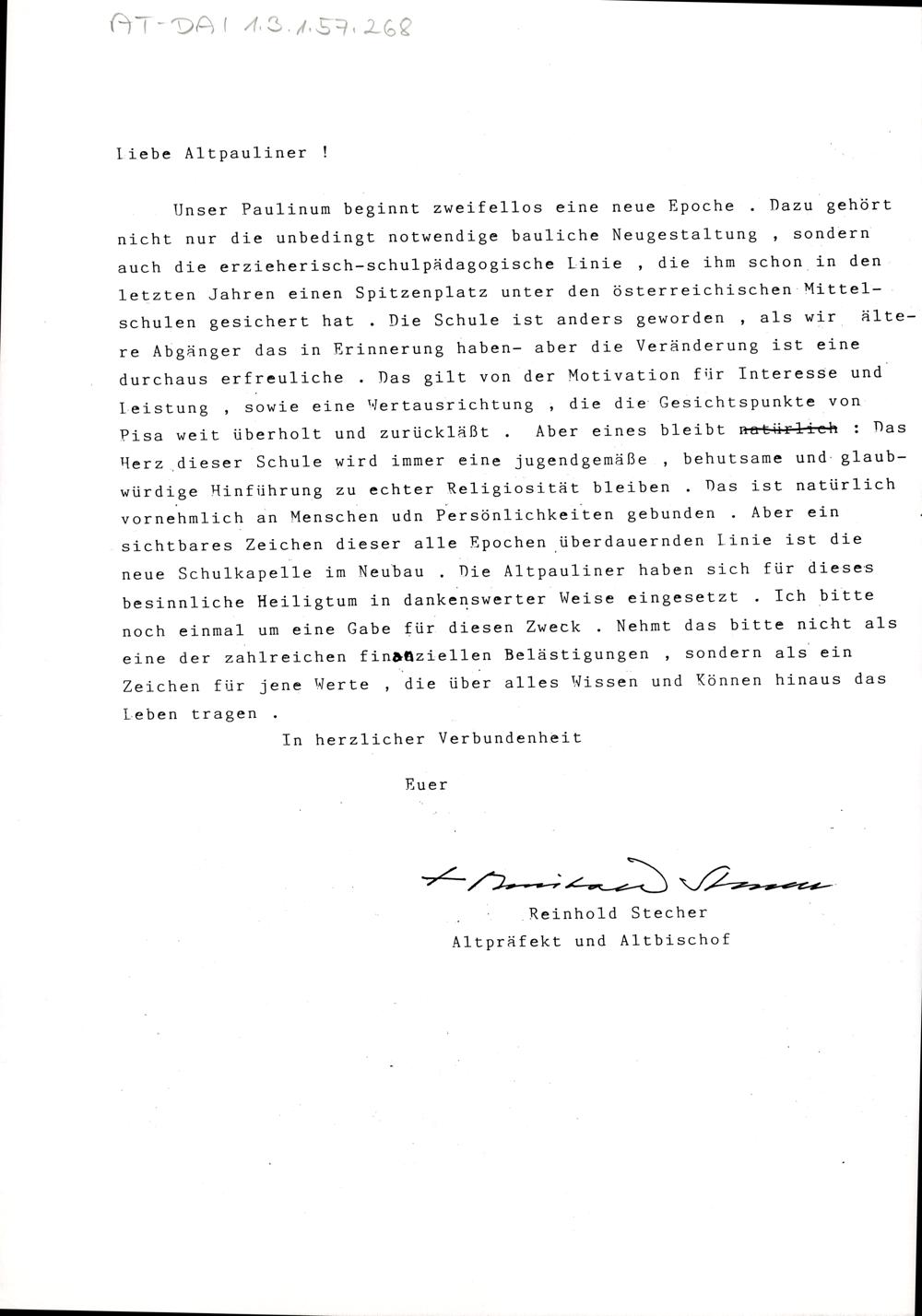 AT-DAI 1.3.1.57.268

Liebe Altpauliner !

Unser Paulinum beginnt zweifellos eine neue Epoche . Dazu gehört nicht nur die unbedingt notwendige bauliche Neugestaltung , sondern auch die erzieherisch-schulpädagogische Linie , die ihm schon in den letzten Jahren einen Spitzenplatz unter den österreichischen Mittelschulen gesichert hat . Die Schule ist anders geworden , als wir ältere Abgänger das in Erinnerung haben- aber die Veränderung ist eine durchaus erfreuliche . Das gilt von der Motivation für Interesse und Leistung , sowie eine Wertausrichtung , die die Gesichtspunkte von Pisa weit überholt und zurückläßt . Aber eines bleibt natürlich : Das Herz dieser Schule wird immer eine jugendgemäße , behutsame und glaubwürdige Hinführung zu echter Religiosität bleiben . Das ist natürlich vornehmlich an Menschen udn Persönlichkeiten gebunden . Aber ein sichtbares Zeichen dieser alle Epochen überdauernden Linie ist die neue Schulkapelle im Neubau . Die Altpauliner haben sich für dieses besinnliche Heiligtum in dankenswerter Weise eingesetzt . Ich bitte noch einmal um eine Gabe für diesen Zweck . Nehmt das bitte nicht als eine der zahlreichen finanziellen Belästigungen , sondern als ein Zeichen für jene Werte , die über alles Wissen und Können hinaus das Leben tragen .

In herzlicher Verbundenheit

Euer

+ Reinhold Stecher
Reinhold Stecher
Altpräfekt und Altbischof